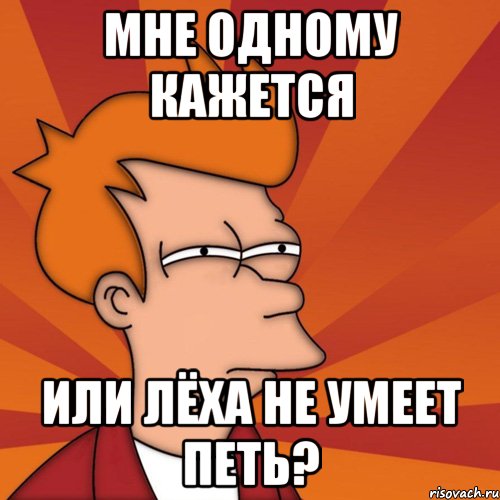 МНЕ ОДНОМУ КАЖЕТСЯ

ИЛИ ЛЁХА НЕ УМЕЕТ ПЕТЬ?

risovach.ru